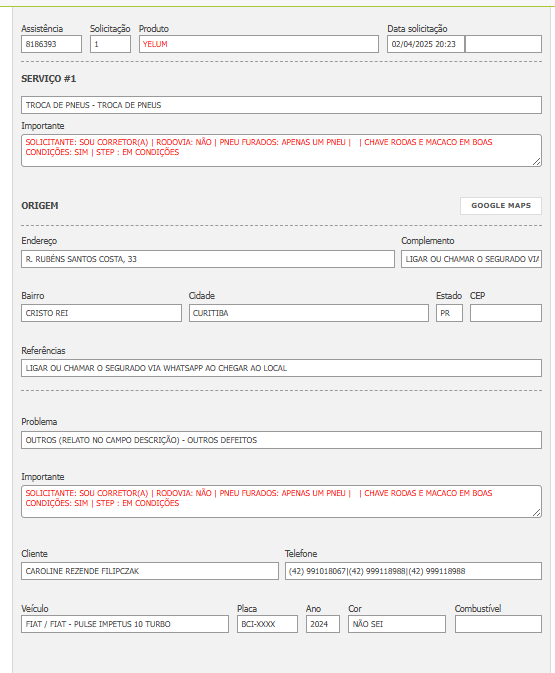 Assistência
8186393

Solicitação
1

Produto
YELUM

Data solicitação
02/04/2025 20:23

SERVIÇO #1

TROCA DE PNEUS - TROCA DE PNEUS

Importante
SOLICITANTE: SOU CORRETOR(A) | RODOVIA: NÃO | PNEU FURADOS: APENAS UM PNEU | | CHAVE RODAS E MACACO EM BOAS CONDIÇÕES: SIM | STEP : EM CONDIÇÕES

ORIGEM

GOOGLE MAPS

Endereço
R. RUBÉNS SANTOS COSTA, 33

Complemento
LIGAR OU CHAMAR O SEGURADO VIA

Bairro
CRISTO REI

Cidade
CURITIBA

Estado
PR

CEP

Referências
LIGAR OU CHAMAR O SEGURADO VIA WHATSAPP AO CHEGAR AO LOCAL

Problema
OUTROS (RELATO NO CAMPO DESCRIÇÃO) - OUTROS DEFEITOS

Importante
SOLICITANTE: SOU CORRETOR(A) | RODOVIA: NÃO | PNEU FURADOS: APENAS UM PNEU | | CHAVE RODAS E MACACO EM BOAS CONDIÇÕES: SIM | STEP : EM CONDIÇÕES

Cliente
CAROLINE REZENDE FILIPCZAK

Telefone
(42) 991018067|(42) 999118988|(42) 999118988

Veículo
FIAT / FIAT - PULSE IMPETUS 10 TURBO

Placa
BCI-XXXX

Ano
2024

Cor
NÃO SEI

Combustível